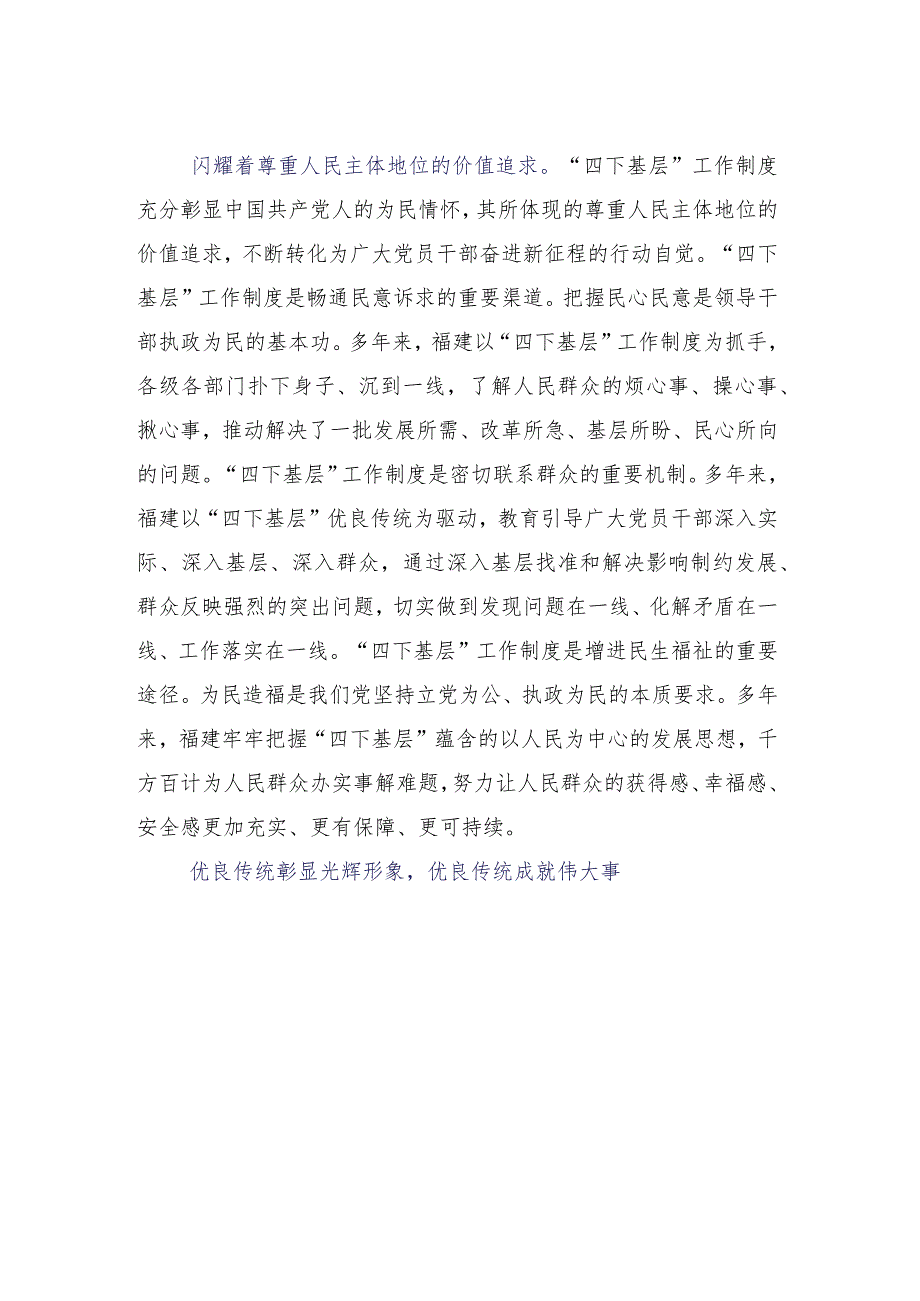 闪耀着尊重人民主体地位的价值追求。“四下基层”工作制度充分彰显中国共产党人的为民情怀，其所体现的尊重人民主体地位的价值追求，不断转化为广大党员干部奋进新征程的行动自觉。“四下基层”工作制度是畅通民意诉求的重要渠道。把握民心民意是领导干部执政为民的基本功。多年来，福建以“四下基层”工作制度为抓手，各级各部门扑下身子、沉到一线，了解人民群众的烦心事、操心事、揪心事，推动解决了一批发展所需、改革所急、基层所盼、民心所向的问题。“四下基层”工作制度是密切联系群众的重要机制。多年来，福建以“四下基层”优良传统为驱动，教育引导广大党员干部深入实际、深入基层、深入群众，通过深入基层找准和解决影响制约发展、群众反映强烈的突出问题，切实做到发现问题在一线、化解矛盾在一线、工作落实在一线。“四下基层”工作制度是增进民生福祉的重要途径。为民造福是我们党坚持立党为公、执政为民的本质要求。多年来，福建牢牢把握“四下基层”蕴含的以人民为中心的发展思想，千方百计为人民群众办实事解难题，努力让人民群众的获得感、幸福感、安全感更加充实、更有保障、更可持续。

优良传统彰显光辉形象，优良传统成就伟大事